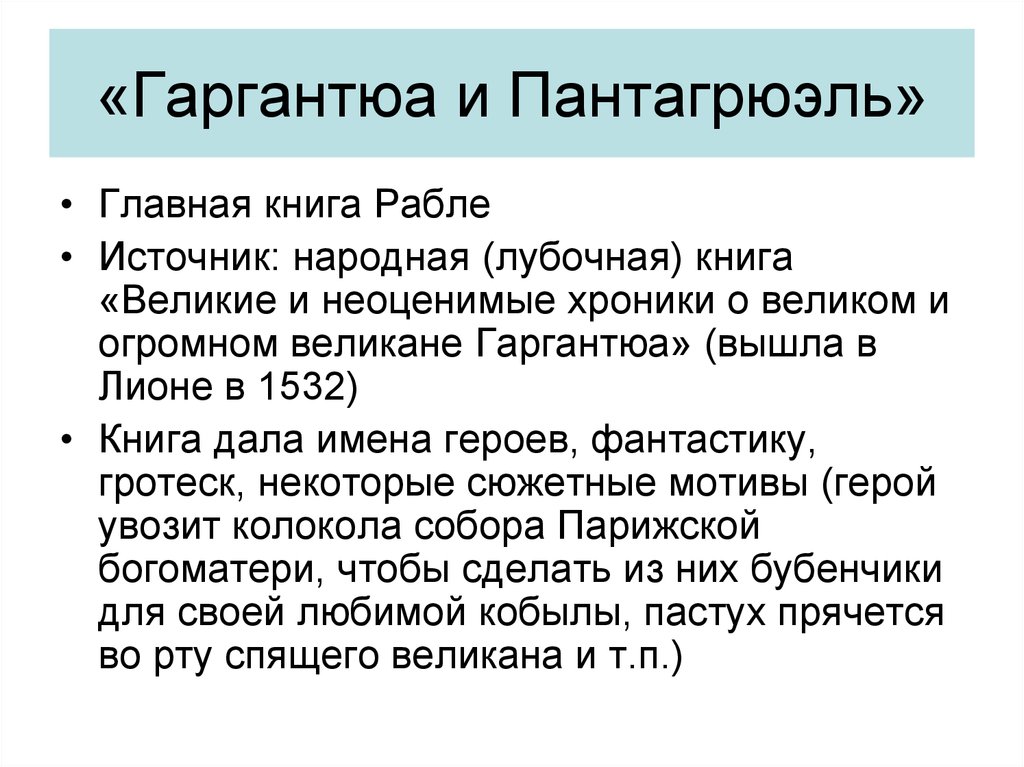 «Гаргантюа и Пантагрюэль»

• Главная книга Рабле
• Источник: народная (лубочная) книга «Великие и неоценимые хроники о великом и огромном великане Гаргантюа» (вышла в Лионе в 1532)
• Книга дала имена героев, фантастику, гротеск, некоторые сюжетные мотивы (герой увозит колокола собора Парижской богоматери, чтобы сделать из них бубенчики для своей любимой кобылы, пастух прячется во рту спящего великана и т.п.)